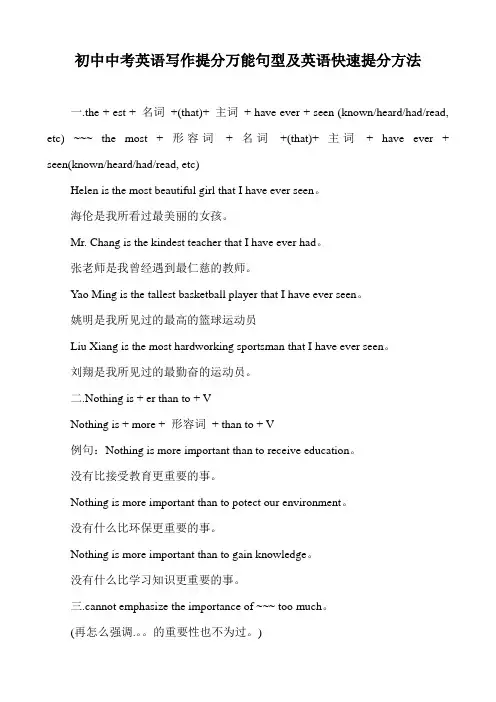 初中中考英语写作提分万能句型及英语快速提分方法

一.the + est + 名词 +(that)+ 主词 + have ever + seen (known/heard/had/read, etc) ~~~ the most + 形容词 + 名词 +(that)+ 主词 + have ever + seen(known/heard/had/read, etc)

Helen is the most beautiful girl that I have ever seen。

海伦是我所看过最美丽的女孩。

Mr. Chang is the kindest teacher that I have ever had。

张老师是我曾经遇到最仁慈的教师。

Yao Ming is the tallest basketball player that I have ever seen。

姚明是我所见过的最高的篮球运动员

Liu Xiang is the most hardworking sportsman that I have ever seen。

刘翔是我所见过的最勤奋的运动员。

二.Nothing is + er than to + V

Nothing is + more + 形容词 + than to + V

例句：Nothing is more important than to receive education。

没有比接受教育更重要的事。

Nothing is more important than to potect our environment。

没有什么比环保更重要的事。

Nothing is more important than to gain knowledge。

没有什么比学习知识更重要的事。

三.cannot emphasize the importance of ~~~ too much。

(再怎么强调.。。的重要性也不为过。)